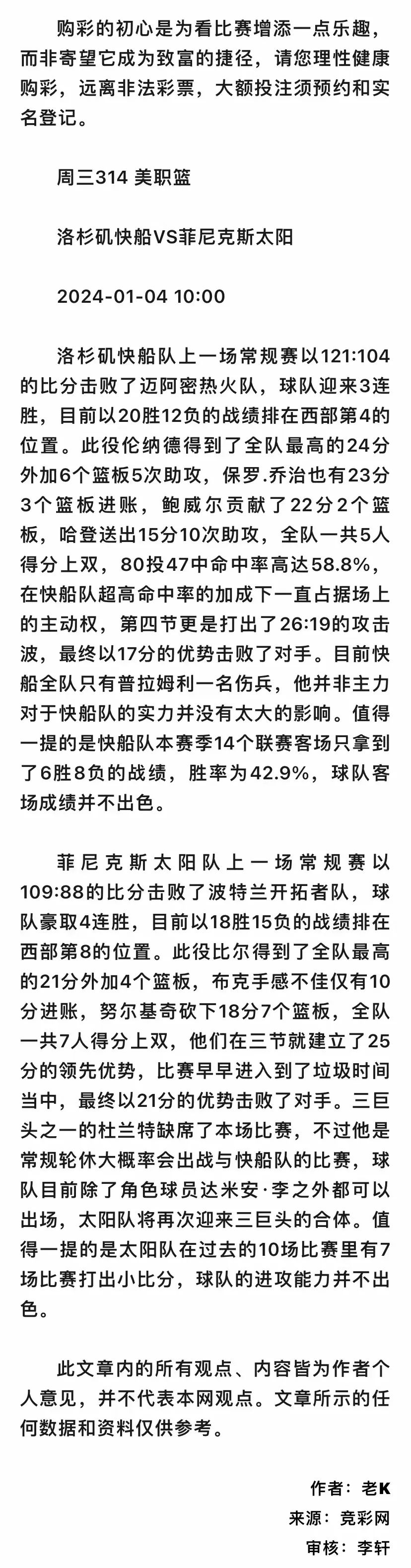 购彩的初心是为看比赛增添一点乐趣，而非寄望它成为致富的捷径，请您理性健康购彩，远离非法彩票，大额投注须预约和实名登记。

周三314 美职篮

洛杉矶快船VS菲尼克斯太阳

2024-01-04 10:00

洛杉矶快船队上一场常规赛以121:104的比分击败了迈阿密热火队，球队迎来3连胜，目前以20胜12负的战绩排在西部第4的位置。此役伦纳德得到了全队最高的24分外加6个篮板5次助攻，保罗.乔治也有23分3个篮板进账，鲍威尔贡献了22分2个篮板，哈登送出15分10次助攻，全队一共5人得分上双，80投47中命中率高达58.8%，在快船队超高命中率的加成下一直占据场上的主动权，第四节更是打出了26:19的攻击波，最终以17分的优势击败了对手。目前快船全队只有普拉姆利一名伤兵，他并非主力对于快船队的实力并没有太大的影响。值得一提的是快船队本赛季14个联赛客场只拿到了6胜8负的战绩，胜率为42.9%，球队客场成绩并不出色。

菲尼克斯太阳队上一场常规赛以109:88的比分击败了波特兰开拓者队，球队豪取4连胜，目前以18胜15负的战绩排在西部第8的位置。此役比尔得到了全队最高的21分外加4个篮板，布克手感不佳仅有10分进账，努尔基奇砍下18分7个篮板，全队一共7人得分上双，他们在三节就建立了25分的领先优势，比赛早早进入到了垃圾时间当中，最终以21分的优势击败了对手。三巨头之一的杜兰特缺席了本场比赛，不过他是常规轮休大概率会出战与快船队的比赛，球队目前除了角色球员达米安·李之外都可以出场，太阳队将再次迎来三巨头的合体。值得一提的是太阳队在过去的10场比赛里有7场比赛打出小比分，球队的进攻能力并不出色。

此文章内的所有观点、内容皆为作者个人意见，并不代表本网观点。文章所示的任何数据和资料仅供参考。

作者：老K
来源：竞彩网
审核：李轩